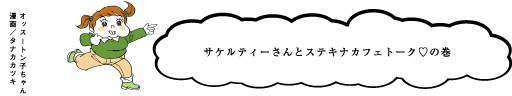 オッス！トン子ちゃん
漫画／タナカカツキ

サケルティーさんとステキナカフェトーク♡の巻